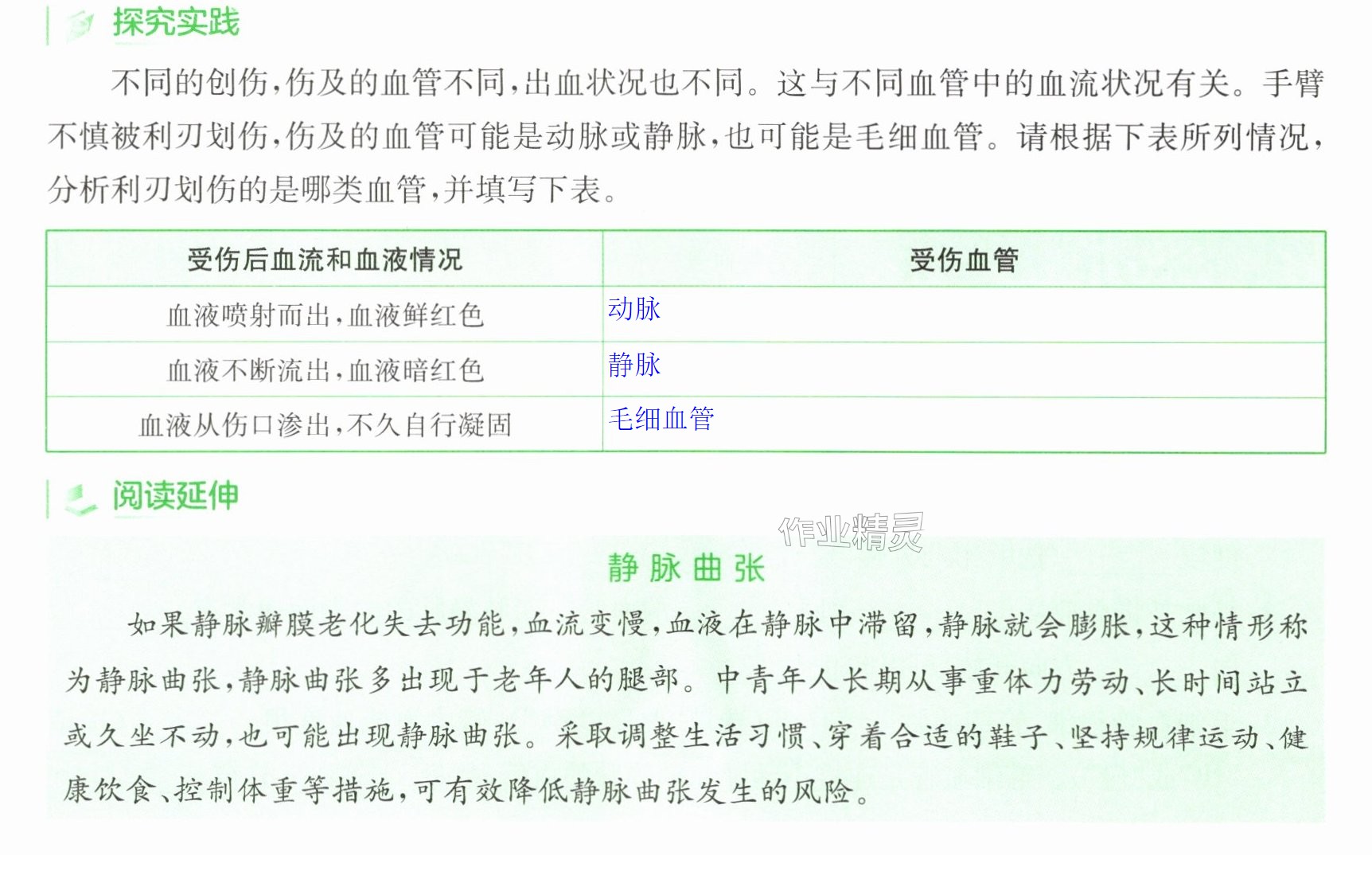 探究实践

不同的创伤，伤及的血管不同，出血状况也不同。这与不同血管中的血流状况有关。手臂不慎被利刃划伤，伤及的血管可能是动脉或静脉，也可能是毛细血管。请根据下表所列情况，分析利刃划伤的是哪类血管，并填写下表。

| 受伤后血流和血液情况 | 受伤血管 |
|---|---|
| 血液喷射而出，血液鲜红色 | 动脉 |
| 血液不断流出，血液暗红色 | 静脉 |
| 血液从伤口渗出，不久自行凝固 | 毛细血管 |

阅读延伸

静脉曲张

如果静脉瓣膜老化失去功能，血流变慢，血液在静脉中滞留，静脉就会膨胀，这种情形称为静脉曲张，静脉曲张多出现于老年人的腿部。中青年人长期从事重体力劳动、长时间站立或久坐不动，也可能出现静脉曲张。采取调整生活习惯、穿着合适的鞋子、坚持规律运动、健康饮食、控制体重等措施，可有效降低静脉曲张发生的风险。

作业精灵